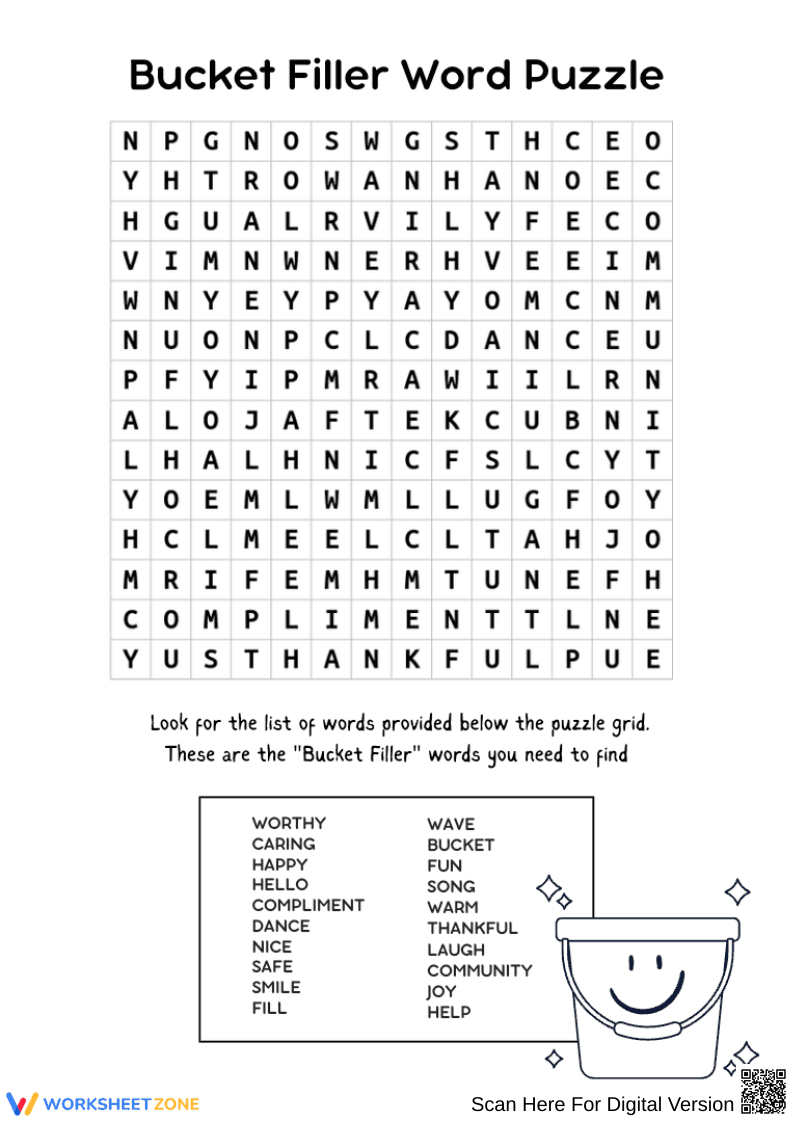 Bucket Filler Word Puzzle

| N | P | G | N | O | S | W | G | S | T | H | C | E | O |
|---|---|---|---|---|---|---|---|---|---|---|---|---|---|
| Y | H | T | R | O | W | A | N | H | A | N | O | E | C |
| H | G | U | A | L | R | V | I | L | Y | F | E | C | O |
| V | I | M | N | W | N | E | R | H | V | E | E | I | M |
| W | N | Y | E | Y | P | Y | A | Y | O | M | C | N | M |
| N | U | O | N | P | C | L | C | D | A | N | C | E | U |
| P | F | Y | I | P | M | R | A | W | I | I | L | R | N |
| A | L | O | J | A | F | T | E | K | C | U | B | N | I |
| L | H | A | L | H | N | I | C | F | S | L | C | Y | T |
| Y | O | E | M | L | W | M | L | L | U | G | F | O | Y |
| H | C | L | M | E | E | L | C | L | T | A | H | J | O |
| M | R | I | F | E | M | H | M | T | U | N | E | F | H |
| C | O | M | P | L | I | M | E | N | T | T | L | N | E |
| Y | U | S | T | H | A | N | K | F | U | L | P | U | E |

Look for the list of words provided below the puzzle grid. These are the "Bucket Filler" words you need to find

WORTHY
CARING
HAPPY
HELLO
COMPLIMENT
DANCE
NICE
SAFE
SMILE
FILL

WAVE
BUCKET
FUN
SONG
WARM
THANKFUL
LAUGH
COMMUNITY
JOY
HELP

WORKSHEETZONE

Scan Here For Digital Version